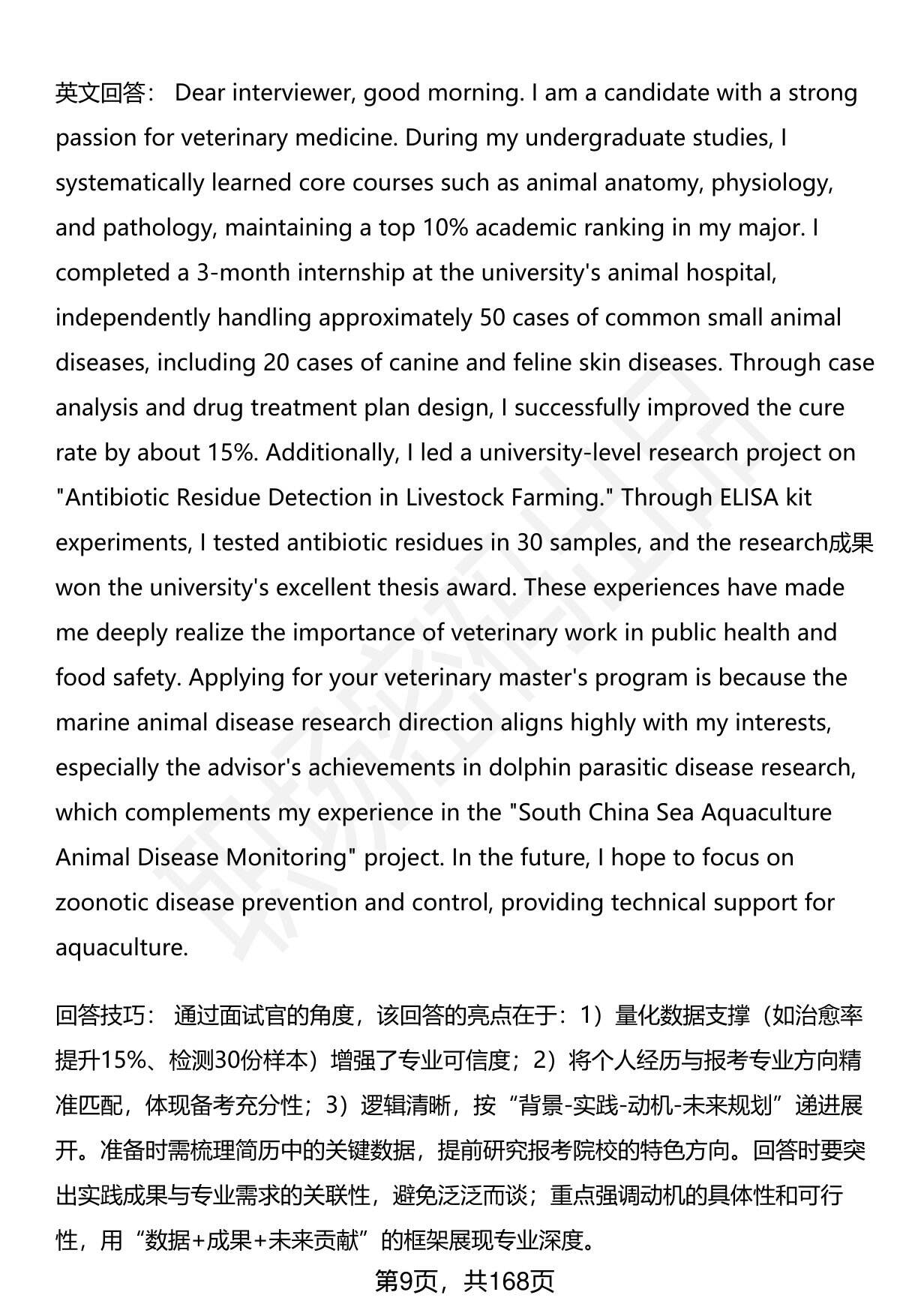 英文回答： Dear interviewer, good morning. I am a candidate with a strong passion for veterinary medicine. During my undergraduate studies, I systematically learned core courses such as animal anatomy, physiology, and pathology, maintaining a top 10% academic ranking in my major. I completed a 3-month internship at the university's animal hospital, independently handling approximately 50 cases of common small animal diseases, including 20 cases of canine and feline skin diseases. Through case analysis and drug treatment plan design, I successfully improved the cure rate by about 15%. Additionally, I led a university-level research project on "Antibiotic Residue Detection in Livestock Farming." Through ELISA kit experiments, I tested antibiotic residues in 30 samples, and the research成果 won the university's excellent thesis award. These experiences have made me deeply realize the importance of veterinary work in public health and food safety. Applying for your veterinary master's program is because the marine animal disease research direction aligns highly with my interests, especially the advisor's achievements in dolphin parasitic disease research, which complements my experience in the "South China Sea Aquaculture Animal Disease Monitoring" project. In the future, I hope to focus on zoonotic disease prevention and control, providing technical support for aquaculture.

回答技巧： 通过面试官的角度，该回答的亮点在于：1）量化数据支撑（如治愈率提升15%、检测30份样本）增强了专业可信度；2）将个人经历与报考专业方向精准匹配，体现备考充分性；3）逻辑清晰，按“背景-实践-动机-未来规划”递进展开。准备时需梳理简历中的关键数据，提前研究报考院校的特色方向。回答时要突出实践成果与专业需求的关联性，避免泛泛而谈；重点强调动机的具体性和可行性，用“数据+成果+未来贡献”的框架展现专业深度。

第9页，共168页